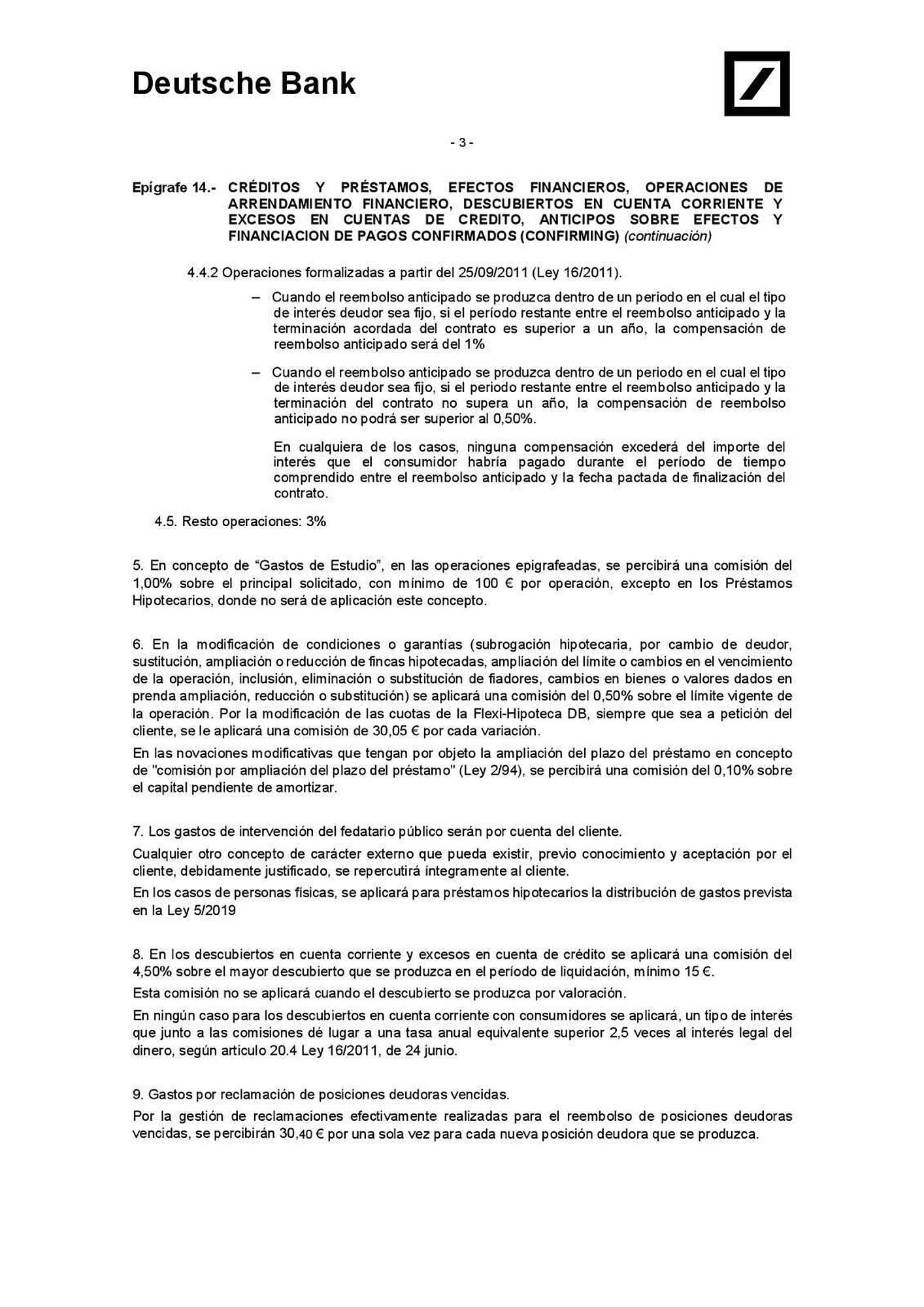 Deutsche Bank

- 3 -

Epígrafe 14.- CRÉDITOS Y PRÉSTAMOS, EFECTOS FINANCIEROS, OPERACIONES DE ARRENDAMIENTO FINANCIERO, DESCUBIERTOS EN CUENTA CORRIENTE Y EXCESOS EN CUENTAS DE CREDITO, ANTICIPOS SOBRE EFECTOS Y FINANCIACION DE PAGOS CONFIRMADOS (CONFIRMING) (continuación)

4.4.2 Operaciones formalizadas a partir del 25/09/2011 (Ley 16/2011).

– Cuando el reembolso anticipado se produzca dentro de un periodo en el cual el tipo de interés deudor sea fijo, si el período restante entre el reembolso anticipado y la terminación acordada del contrato es superior a un año, la compensación de reembolso anticipado será del 1%

– Cuando el reembolso anticipado se produzca dentro de un periodo en el cual el tipo de interés deudor sea fijo, si el periodo restante entre el reembolso anticipado y la terminación del contrato no supera un año, la compensación de reembolso anticipado no podrá ser superior al 0,50%.

En cualquiera de los casos, ninguna compensación excederá del importe del interés que el consumidor habría pagado durante el período de tiempo comprendido entre el reembolso anticipado y la fecha pactada de finalización del contrato.

4.5. Resto operaciones: 3%

5. En concepto de “Gastos de Estudio”, en las operaciones epigrafeadas, se percibirá una comisión del 1,00% sobre el principal solicitado, con mínimo de 100 € por operación, excepto en los Préstamos Hipotecarios, donde no será de aplicación este concepto.

6. En la modificación de condiciones o garantías (subrogación hipotecaria, por cambio de deudor, sustitución, ampliación o reducción de fincas hipotecadas, ampliación del límite o cambios en el vencimiento de la operación, inclusión, eliminación o substitución de fiadores, cambios en bienes o valores dados en prenda ampliación, reducción o substitución) se aplicará una comisión del 0,50% sobre el límite vigente de la operación. Por la modificación de las cuotas de la Flexi-Hipoteca DB, siempre que sea a petición del cliente, se le aplicará una comisión de 30,05 € por cada variación.

En las novaciones modificativas que tengan por objeto la ampliación del plazo del préstamo en concepto de "comisión por ampliación del plazo del préstamo" (Ley 2/94), se percibirá una comisión del 0,10% sobre el capital pendiente de amortizar.

7. Los gastos de intervención del fedatario público serán por cuenta del cliente.

Cualquier otro concepto de carácter externo que pueda existir, previo conocimiento y aceptación por el cliente, debidamente justificado, se repercutirá íntegramente al cliente.

En los casos de personas físicas, se aplicará para préstamos hipotecarios la distribución de gastos prevista en la Ley 5/2019

8. En los descubiertos en cuenta corriente y excesos en cuenta de crédito se aplicará una comisión del 4,50% sobre el mayor descubierto que se produzca en el período de liquidación, mínimo 15 €.

Esta comisión no se aplicará cuando el descubierto se produzca por valoración.

En ningún caso para los descubiertos en cuenta corriente con consumidores se aplicará, un tipo de interés que junto a las comisiones dé lugar a una tasa anual equivalente superior 2,5 veces al interés legal del dinero, según articulo 20.4 Ley 16/2011, de 24 junio.

9. Gastos por reclamación de posiciones deudoras vencidas.

Por la gestión de reclamaciones efectivamente realizadas para el reembolso de posiciones deudoras vencidas, se percibirán 30,40 € por una sola vez para cada nueva posición deudora que se produzca.